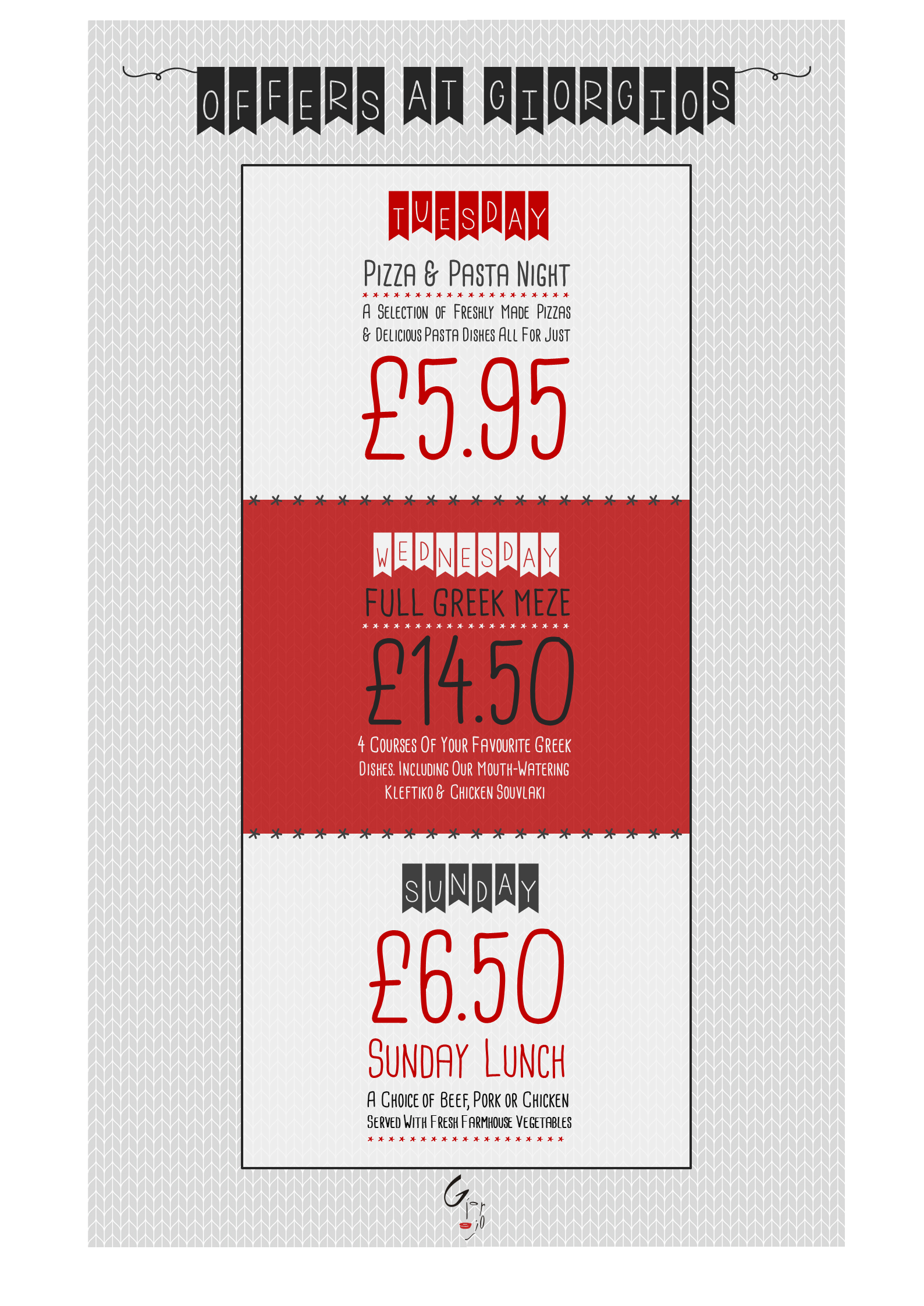 OFFERS AT GIORGIOS

TUESDAY

Pizza & Pasta Night

A Selection of Freshly Made Pizzas & Delicious Pasta Dishes All For Just

£5.95

WEDNESDAY

FULL GREEK MEZE

£14.50

4 Courses Of Your Favourite Greek Dishes. Including Our Mouth-Watering Kleftiko & Chicken Souvlaki

SUNDAY

£6.50

Sunday Lunch

A Choice of Beef, Pork or Chicken Served With Fresh Farmhouse Vegetables

Giorgio